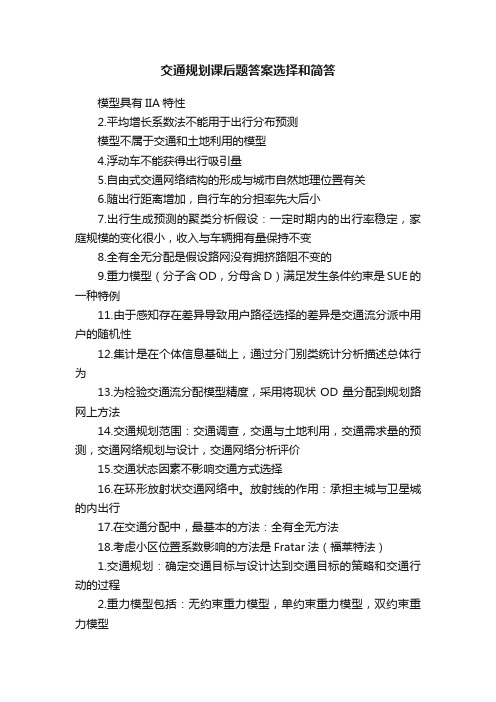 交通规划课后题答案选择和简答

模型具有 IIA 特性

2.平均增长系数法不能用于出行分布预测

模型不属于交通和土地利用的模型

4.浮动车不能获得出行吸引量

5.自由式交通网络结构的形成与城市自然地理位置有关

6.随出行距离增加，自行车的分担率先大后小

7.出行生成预测的聚类分析假设：一定时期内的出行率稳定，家庭规模的变化很小，收入与车辆拥有量保持不变

8.全有全无分配是假设路网没有拥挤路阻不变的

9.重力模型（分子含 OD，分母含 D）满足发生条件约束是 SUE 的一种特例

11.由于感知存在差异导致用户路径选择的差异是交通流分派中用户的随机性

12.集计是在个体信息基础上，通过分门别类统计分析描述总体行为

13.为检验交通流分配模型精度，采用将现状 OD 量分配到规划路网上方法

14.交通规划范围：交通调查，交通与土地利用，交通需求量的预测，交通网络规划与设计，交通网络分析评价

15.交通状态因素不影响交通方式选择

16.在环形放射状交通网络中。放射线的作用：承担主城与卫星城的内出行

17.在交通分配中，最基本的方法：全有全无方法

18.考虑小区位置系数影响的方法是 Fratar 法（福莱特法）

1.交通规划：确定交通目标与设计达到交通目标的策略和交通行动的过程

2.重力模型包括：无约束重力模型，单约束重力模型，双约束重力模型